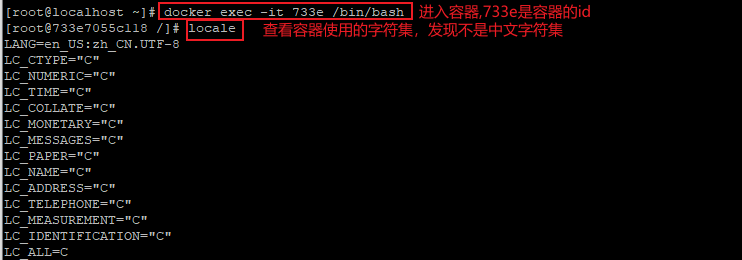 [root@localhost ~]# docker exec -it 733e /bin/bash 进入容器,733e是容器的id
[root@733e7055c118 /]# locale 查看容器使用的字符集，发现不是中文字符集
LANG=en_US:zh_CN.UTF-8
LC_CTYPE="C"
LC_NUMERIC="C"
LC_TIME="C"
LC_COLLATE="C"
LC_MONETARY="C"
LC_MESSAGES="C"
LC_PAPER="C"
LC_NAME="C"
LC_ADDRESS="C"
LC_TELEPHONE="C"
LC_MEASUREMENT="C"
LC_IDENTIFICATION="C"
LC_ALL=C